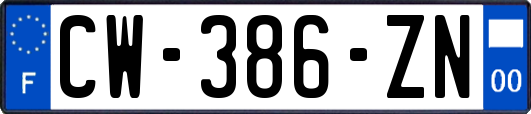 F

CW-386-ZN

00